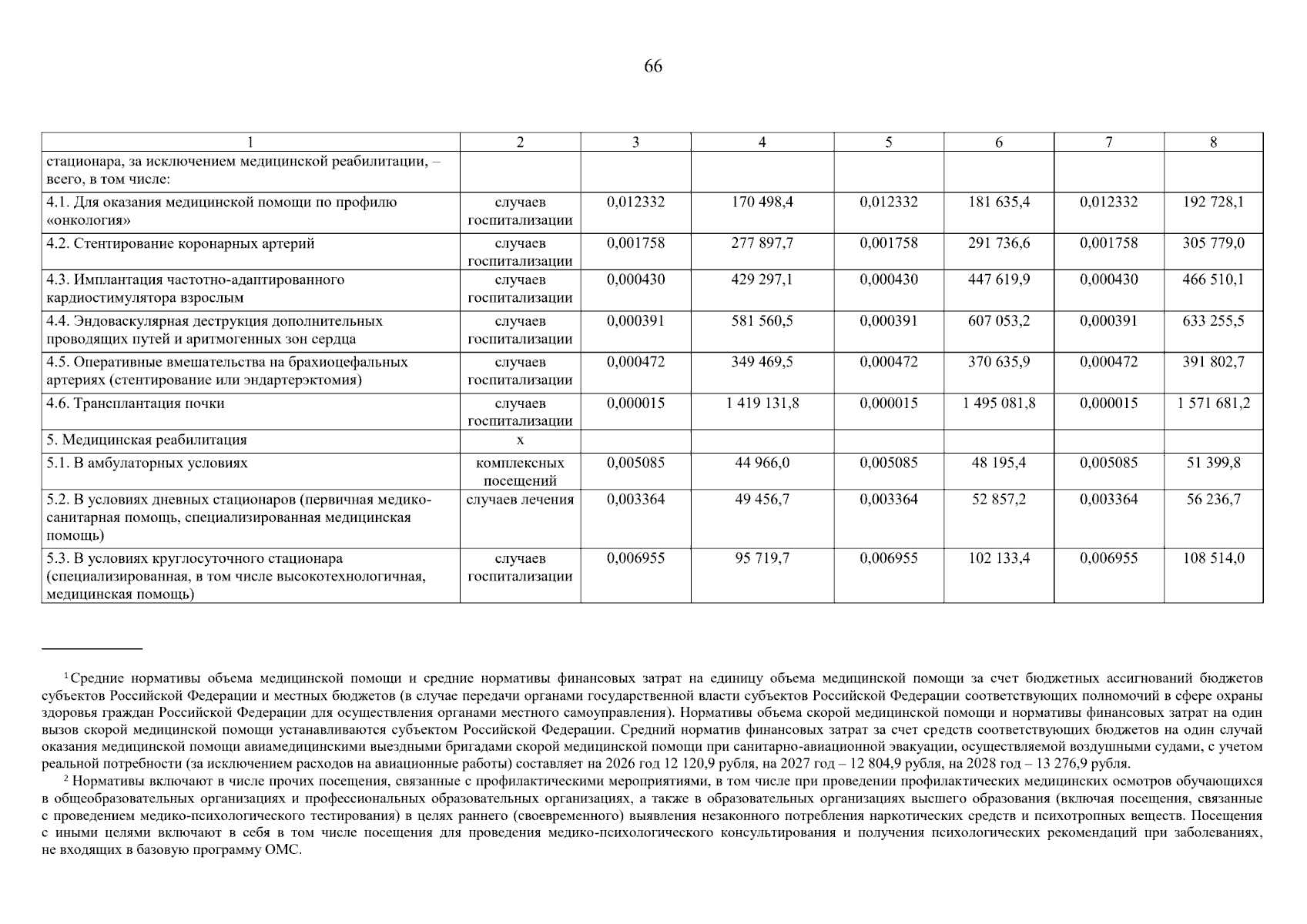 66

| 1 | 2 | 3 | 4 | 5 | 6 | 7 | 8 |
|---|---|---|---|---|---|---|---|
| стационара, за исключением медицинской реабилитации, – всего, в том числе: | | | | | | | |
| 4.1. Для оказания медицинской помощи по профилю «онкология» | случаев госпитализации | 0,012332 | 170 498,4 | 0,012332 | 181 635,4 | 0,012332 | 192 728,1 |
| 4.2. Стентирование коронарных артерий | случаев госпитализации | 0,001758 | 277 897,7 | 0,001758 | 291 736,6 | 0,001758 | 305 779,0 |
| 4.3. Имплантация частотно-адаптированного кардиостимулятора взрослым | случаев госпитализации | 0,000430 | 429 297,1 | 0,000430 | 447 619,9 | 0,000430 | 466 510,1 |
| 4.4. Эндоваскулярная деструкция дополнительных проводящих путей и аритмогенных зон сердца | случаев госпитализации | 0,000391 | 581 560,5 | 0,000391 | 607 053,2 | 0,000391 | 633 255,5 |
| 4.5. Оперативные вмешательства на брахиоцефальных артериях (стентирование или эндартерэктомия) | случаев госпитализации | 0,000472 | 349 469,5 | 0,000472 | 370 635,9 | 0,000472 | 391 802,7 |
| 4.6. Трансплантация почки | случаев госпитализации | 0,000015 | 1 419 131,8 | 0,000015 | 1 495 081,8 | 0,000015 | 1 571 681,2 |
| 5. Медицинская реабилитация | х | | | | | | |
| 5.1. В амбулаторных условиях | комплексных посещений | 0,005085 | 44 966,0 | 0,005085 | 48 195,4 | 0,005085 | 51 399,8 |
| 5.2. В условиях дневных стационаров (первичная медико-санитарная помощь, специализированная медицинская помощь) | случаев лечения | 0,003364 | 49 456,7 | 0,003364 | 52 857,2 | 0,003364 | 56 236,7 |
| 5.3. В условиях круглосуточного стационара (специализированная, в том числе высокотехнологичная, медицинская помощь) | случаев госпитализации | 0,006955 | 95 719,7 | 0,006955 | 102 133,4 | 0,006955 | 108 514,0 |

$^1$Средние нормативы объема медицинской помощи и средние нормативы финансовых затрат на единицу объема медицинской помощи за счет бюджетных ассигнований бюджетов субъектов Российской Федерации и местных бюджетов (в случае передачи органами государственной власти субъектов Российской Федерации соответствующих полномочий в сфере охраны здоровья граждан Российской Федерации для осуществления органами местного самоуправления). Нормативы объема скорой медицинской помощи и нормативы финансовых затрат на один вызов скорой медицинской помощи устанавливаются субъектом Российской Федерации. Средний норматив финансовых затрат за счет средств соответствующих бюджетов на один случай оказания медицинской помощи авиамедицинскими выездными бригадами скорой медицинской помощи при санитарно-авиационной эвакуации, осуществляемой воздушными судами, с учетом реальной потребности (за исключением расходов на авиационные работы) составляет на 2026 год 12 120,9 рубля, на 2027 год – 12 804,9 рубля, на 2028 год – 13 276,9 рубля.
$^2$ Нормативы включают в числе прочих посещения, связанные с профилактическими мероприятиями, в том числе при проведении профилактических медицинских осмотров обучающихся в общеобразовательных организациях и профессиональных образовательных организациях, а также в образовательных организациях высшего образования (включая посещения, связанные с проведением медико-психологического тестирования) в целях раннего (своевременного) выявления незаконного потребления наркотических средств и психотропных веществ. Посещения с иными целями включают в себя в том числе посещения для проведения медико-психологического консультирования и получения психологических рекомендаций при заболеваниях, не входящих в базовую программу ОМС.